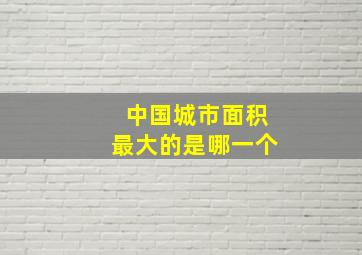 中国城市面积
最大的是哪一个